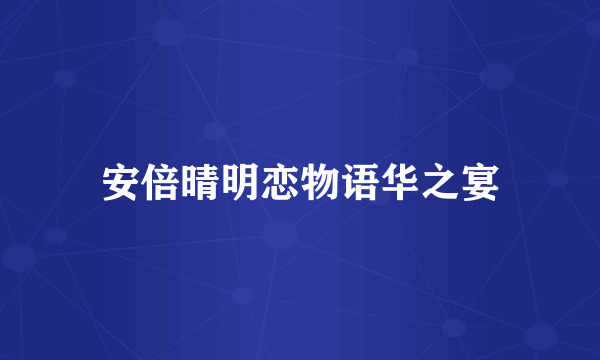 安倍晴明恋物语华之宴